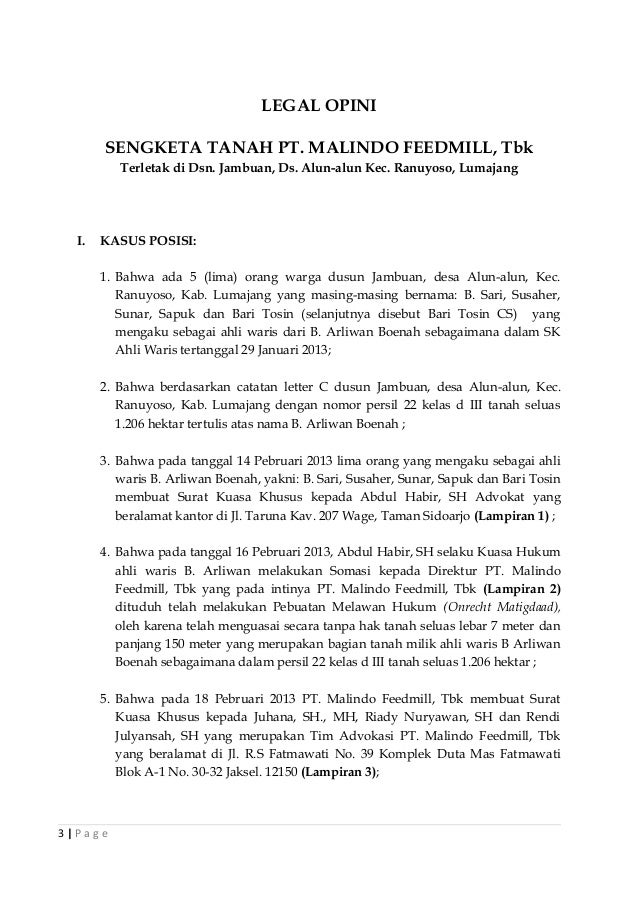 LEGAL OPINI

SENGKETA TANAH PT. MALINDO FEEDMILL, Tbk

Terletak di Dsn. Jambuan, Ds. Alun-alun Kec. Ranuyoso, Lumajang

I. KASUS POSISI:

1. Bahwa ada 5 (lima) orang warga dusun Jambuan, desa Alun-alun, Kec. Ranuyoso, Kab. Lumajang yang masing-masing bernama: B. Sari, Susaher, Sunar, Sapuk dan Bari Tosin (selanjutnya disebut Bari Tosin CS) yang mengaku sebagai ahli waris dari B. Arliwan Boenah sebagaimana dalam SK Ahli Waris tertanggal 29 Januari 2013;

2. Bahwa berdasarkan catatan letter C dusun Jambuan, desa Alun-alun, Kec. Ranuyoso, Kab. Lumajang dengan nomor persil 22 kelas d III tanah seluas 1.206 hektar tertulis atas nama B. Arliwan Boenah ;

3. Bahwa pada tanggal 14 Pebruari 2013 lima orang yang mengaku sebagai ahli waris B. Arliwan Boenah, yakni: B. Sari, Susaher, Sunar, Sapuk dan Bari Tosin membuat Surat Kuasa Khusus kepada Abdul Habir, SH Advokat yang beralamat kantor di Jl. Taruna Kav. 207 Wage, Taman Sidoarjo (Lampiran 1) ;

4. Bahwa pada tanggal 16 Pebruari 2013, Abdul Habir, SH selaku Kuasa Hukum ahli waris B. Arliwan melakukan Somasi kepada Direktur PT. Malindo Feedmill, Tbk yang pada intinya PT. Malindo Feedmill, Tbk (Lampiran 2) dituduh telah melakukan Pebuatan Melawan Hukum (Onrecht Matigdaad), oleh karena telah menguasai secara tanpa hak tanah seluas lebar 7 meter dan panjang 150 meter yang merupakan bagian tanah milik ahli waris B Arliwan Boenah sebagaimana dalam persil 22 kelas d III tanah seluas 1.206 hektar ;

5. Bahwa pada 18 Pebruari 2013 PT. Malindo Feedmill, Tbk membuat Surat Kuasa Khusus kepada Juhana, SH., MH, Riady Nuryawan, SH dan Rendi Julyansah, SH yang merupakan Tim Advokasi PT. Malindo Feedmill, Tbk yang beralamat di Jl. R.S Fatmawati No. 39 Komplek Duta Mas Fatmawati Blok A-1 No. 30-32 Jaksel. 12150 (Lampiran 3);

3 | P a g e